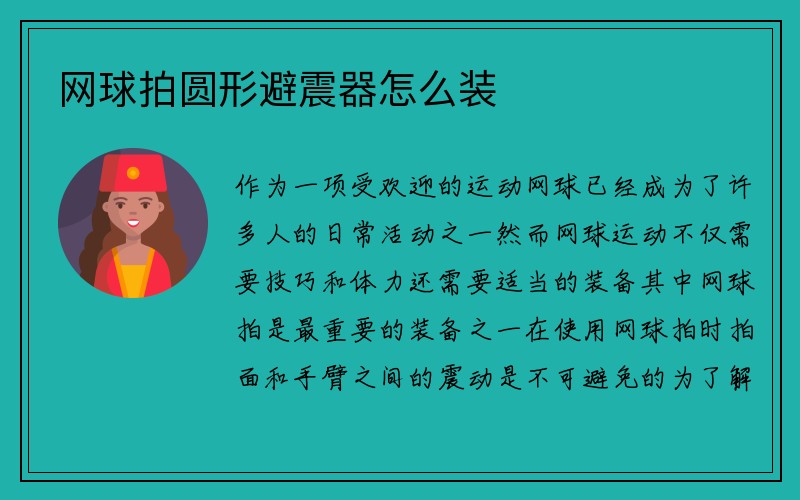 网球拍圆形避震器怎么装

作为一项受欢迎的运动网球已经成为了许多人的日常活动之一然而网球运动不仅需要技巧和体力还需要适当的装备其中网球拍是最重要的装备之一在使用网球拍时拍面和手臂之间的震动是不可避免的为了解